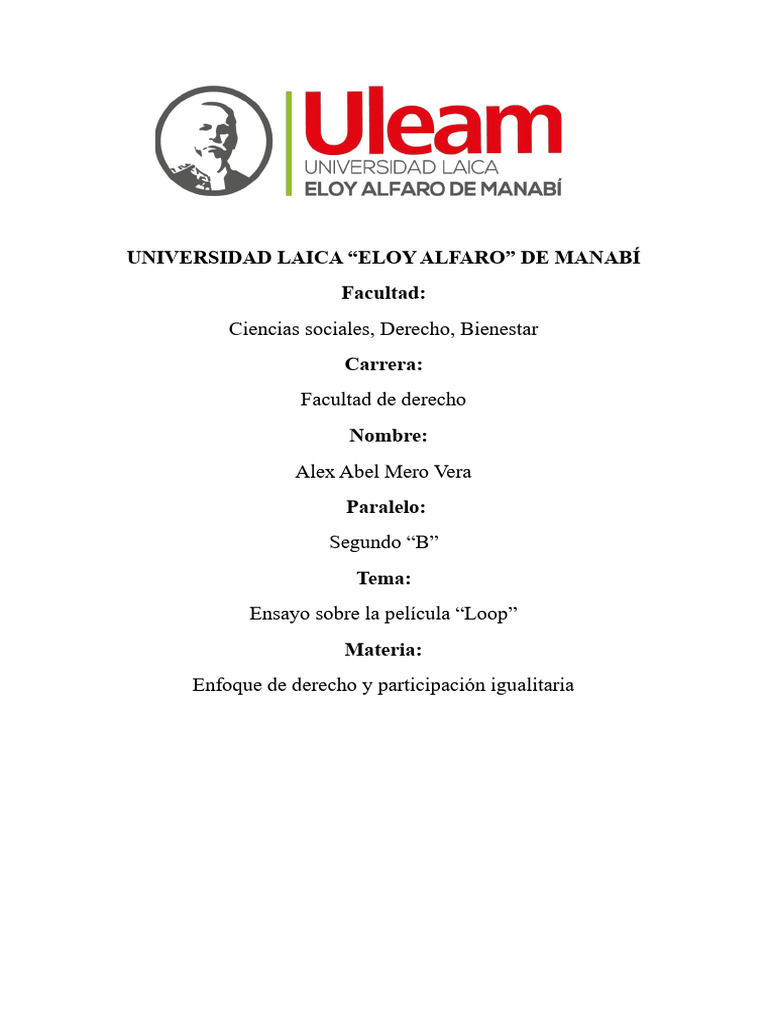 Uleam
UNIVERSIDAD LAICA
ELOY ALFARO DE MANABÍ

UNIVERSIDAD LAICA "ELOY ALFARO" DE MANABÍ

Facultad:

Ciencias sociales, Derecho, Bienestar

Carrera:

Facultad de derecho

Nombre:

Alex Abel Mero Vera

Paralelo:

Segundo "B"

Tema:

Ensayo sobre la película "Loop"

Materia:

Enfoque de derecho y participación igualitaria